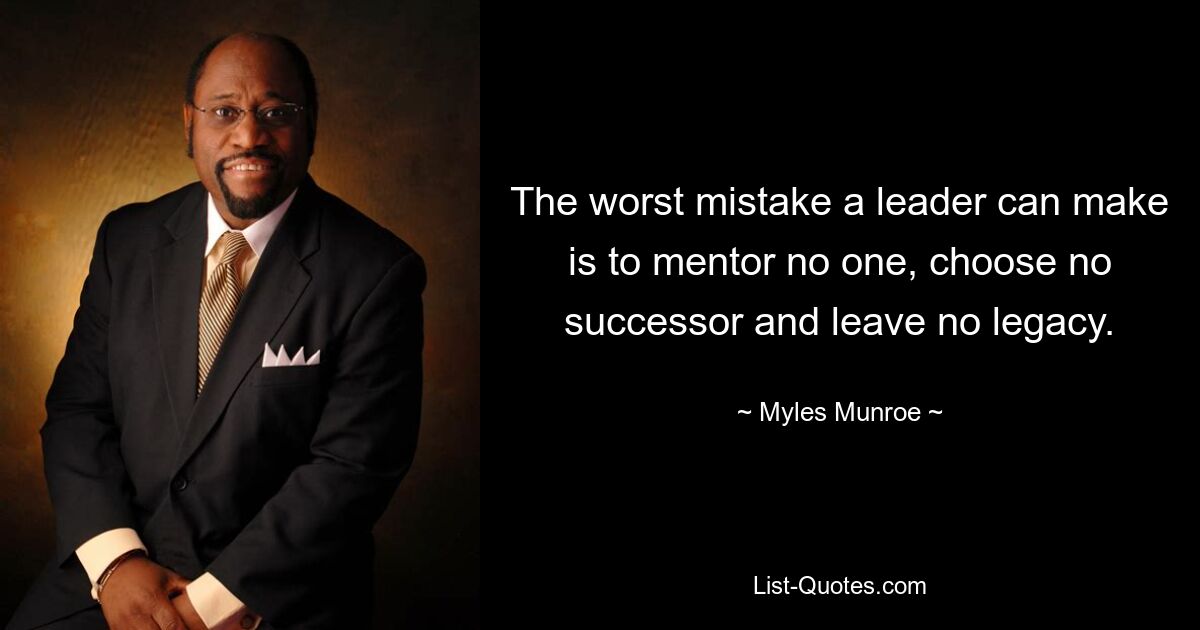 The worst mistake a leader can make is to mentor no one, choose no successor and leave no legacy.

~ Myles Munroe ~

List-Quotes.com